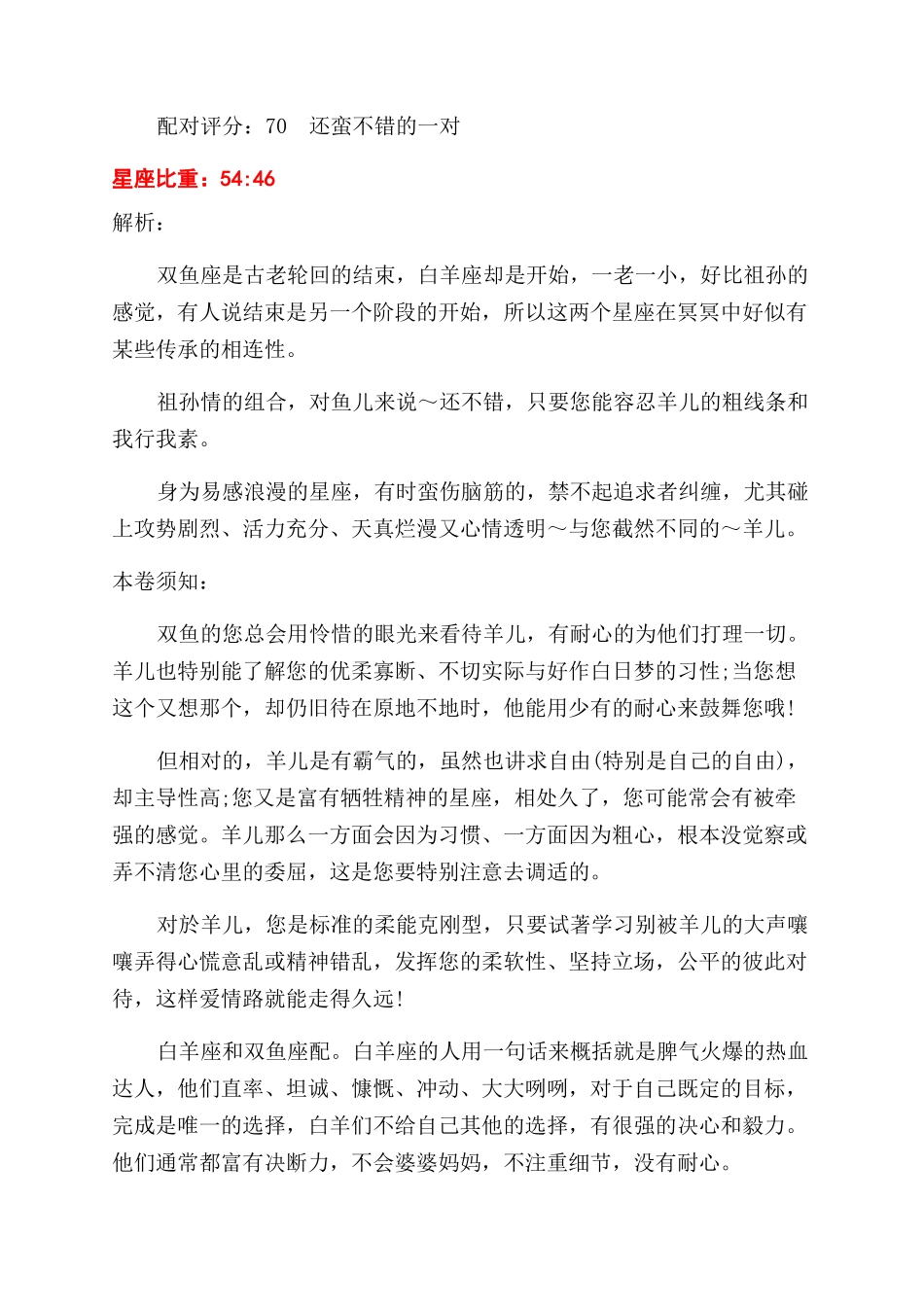 配对评分：70　还蛮不错的一对

星座比重：54:46

解析：

双鱼座是古老轮回的结束，白羊座却是开始，一老一小，好比祖孙的感觉，有人说结束是另一个阶段的开始，所以这两个星座在冥冥中好似有某些传承的相连性。

祖孙情的组合，对鱼儿来说～还不错，只要您能容忍羊儿的粗线条和我行我素。

身为易感浪漫的星座，有时蛮伤脑筋的，禁不起追求者纠缠，尤其碰上攻势剧烈、活力充分、天真烂漫又心情透明～与您截然不同的～羊儿。

本卷须知：

双鱼的您总会用怜惜的眼光来看待羊儿，有耐心的为他们打理一切。羊儿也特别能了解您的优柔寡断、不切实际与好作白日梦的习性;当您想这个又想那个，却仍旧待在原地不地时，他能用少有的耐心来鼓舞您哦!

但相对的，羊儿是有霸气的，虽然也讲求自由(特别是自己的自由)，却主导性高;您又是富有牺牲精神的星座，相处久了，您可能常会有被牵强的感觉。羊儿那么一方面会因为习惯、一方面因为粗心，根本没觉察或弄不清您心里的委屈，这是您要特别注意去调适的。

对於羊儿，您是标准的柔能克刚型，只要试著学习别被羊儿的大声嚷嚷弄得心慌意乱或精神错乱，发挥您的柔软性、坚持立场，公平的彼此对待，这样爱情路就能走得久远!

白羊座和双鱼座配。白羊座的人用一句话来概括就是脾气火爆的热血达人，他们直率、坦诚、慷慨、冲动、大大咧咧，对于自己既定的目标，完成是唯一的选择，白羊们不给自己其他的选择，有很强的决心和毅力。他们通常都富有决断力，不会婆婆妈妈，不注重细节，没有耐心。